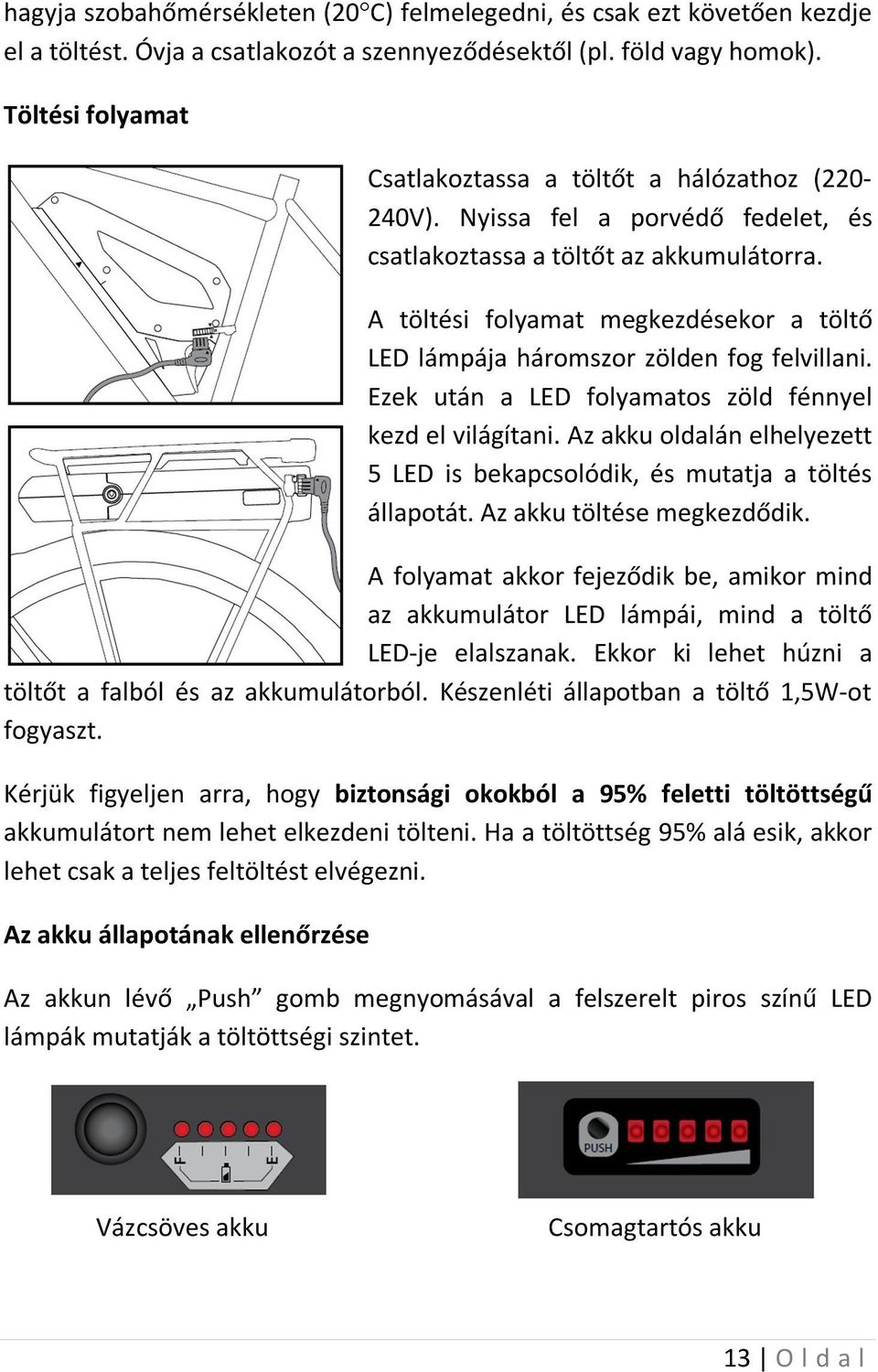 hagyja szobahőmérsékleten (20°C) felmelegedni, és csak ezt követően kezdje el a töltést. Óvja a csatlakozót a szennyeződésektől (pl. föld vagy homok).

Töltési folyamat

Csatlakoztassa a töltőt a hálózathoz (220-240V). Nyissa fel a porvédő fedelet, és csatlakoztassa a töltőt az akkumulátorra.

A töltési folyamat megkezdésekor a töltő LED lámpája háromszor zölden fog felvillani. Ezek után a LED folyamatos zöld fénnyel kezd el világítani. Az akku oldalán elhelyezett 5 LED is bekapcsolódik, és mutatja a töltés állapotát. Az akku töltése megkezdődik.

A folyamat akkor fejeződik be, amikor mind az akkumulátor LED lámpái, mind a töltő LED-je elalszanak. Ekkor ki lehet húzni a töltőt a falból és az akkumulátorból. Készenléti állapotban a töltő 1,5W-ot fogyaszt.

Kérjük figyeljen arra, hogy biztonsági okokból a 95% feletti töltöttségű akkumulátort nem lehet elkezdeni tölteni. Ha a töltöttség 95% alá esik, akkor lehet csak a teljes feltöltést elvégezni.

Az akku állapotának ellenőrzése

Az akkun lévő „Push” gomb megnyomásával a felszerelt piros színű LED lámpák mutatják a töltöttségi szintet.

PUSH

Vázcsöves akku

Csomagtartós akku

13 | O l d a l